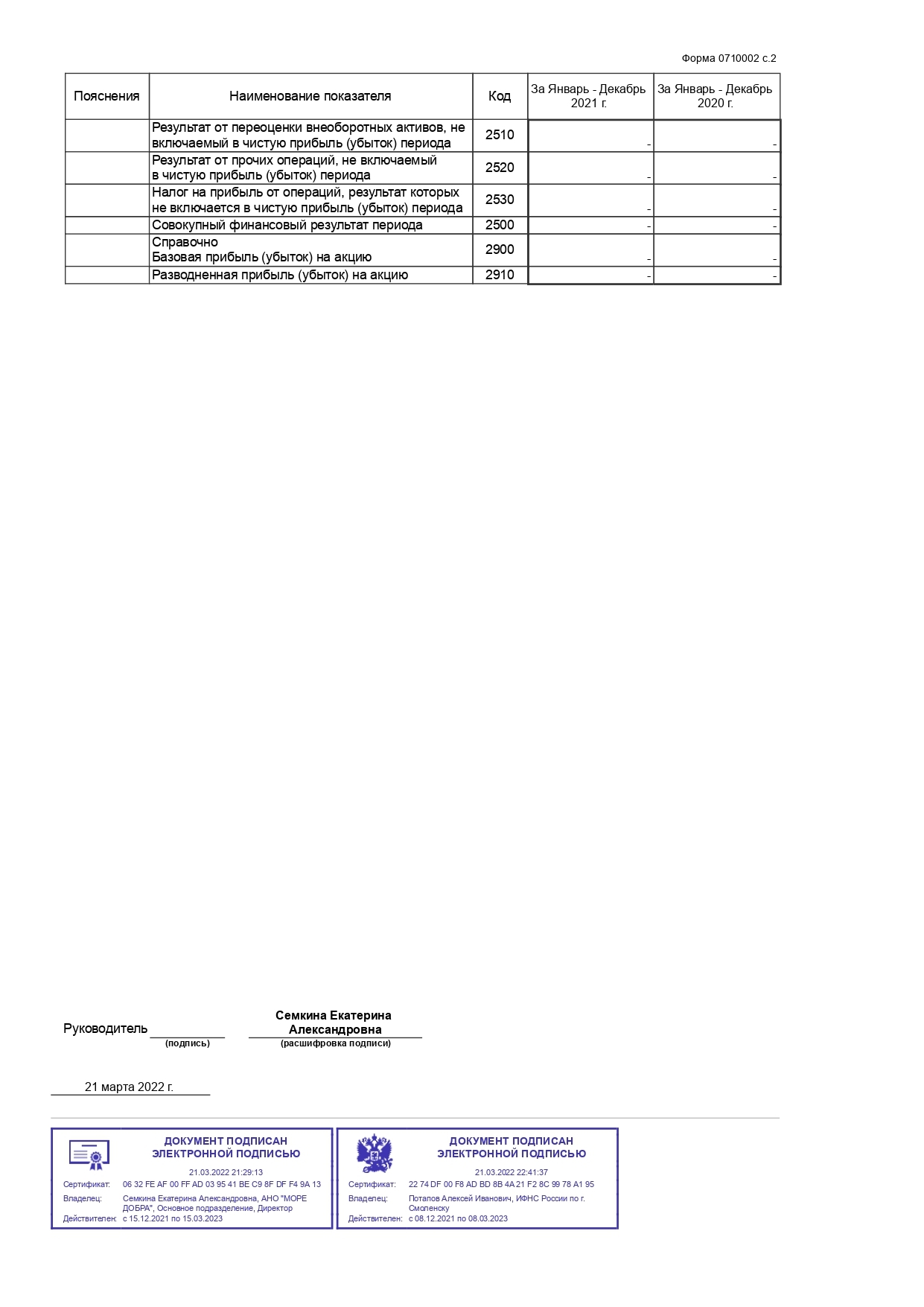 Форма 0710002 с.2

| Пояснения | Наименование показателя | Код | За Январь - Декабрь 2021 г. | За Январь - Декабрь 2020 г. |
|---|---|---|---|---|
| | Результат от переоценки внеоборотных активов, не включаемый в чистую прибыль (убыток) периода | 2510 | - | - |
| | Результат от прочих операций, не включаемый в чистую прибыль (убыток) периода | 2520 | - | - |
| | Налог на прибыль от операций, результат которых не включается в чистую прибыль (убыток) периода | 2530 | - | - |
| | Совокупный финансовый результат периода | 2500 | - | - |
| | Справочно Базовая прибыль (убыток) на акцию | 2900 | - | - |
| | Разводненная прибыль (убыток) на акцию | 2910 | - | - |

Руководитель (подпись) Семкина Екатерина Александровна (расшифровка подписи)

21 марта 2022 г.

ДОКУМЕНТ ПОДПИСАН ЭЛЕКТРОННОЙ ПОДПИСЬЮ
21.03.2022 21:29:13
Сертификат: 06 32 FE AF 00 FF AD 03 95 41 BE C9 8F DF F4 9A 13
Владелец: Семкина Екатерина Александровна, АНО "МОРЕ ДОБРА", Основное подразделение, Директор
Действителен: с 15.12.2021 по 15.03.2023

ДОКУМЕНТ ПОДПИСАН ЭЛЕКТРОННОЙ ПОДПИСЬЮ
21.03.2022 22:41:37
Сертификат: 22 74 DF 00 F8 AD BD 8B 4A 21 F2 8C 99 78 A1 95
Владелец: Потапов Алексей Иванович, ИФНС России по г. Смоленску
Действителен: с 08.12.2021 по 08.03.2023